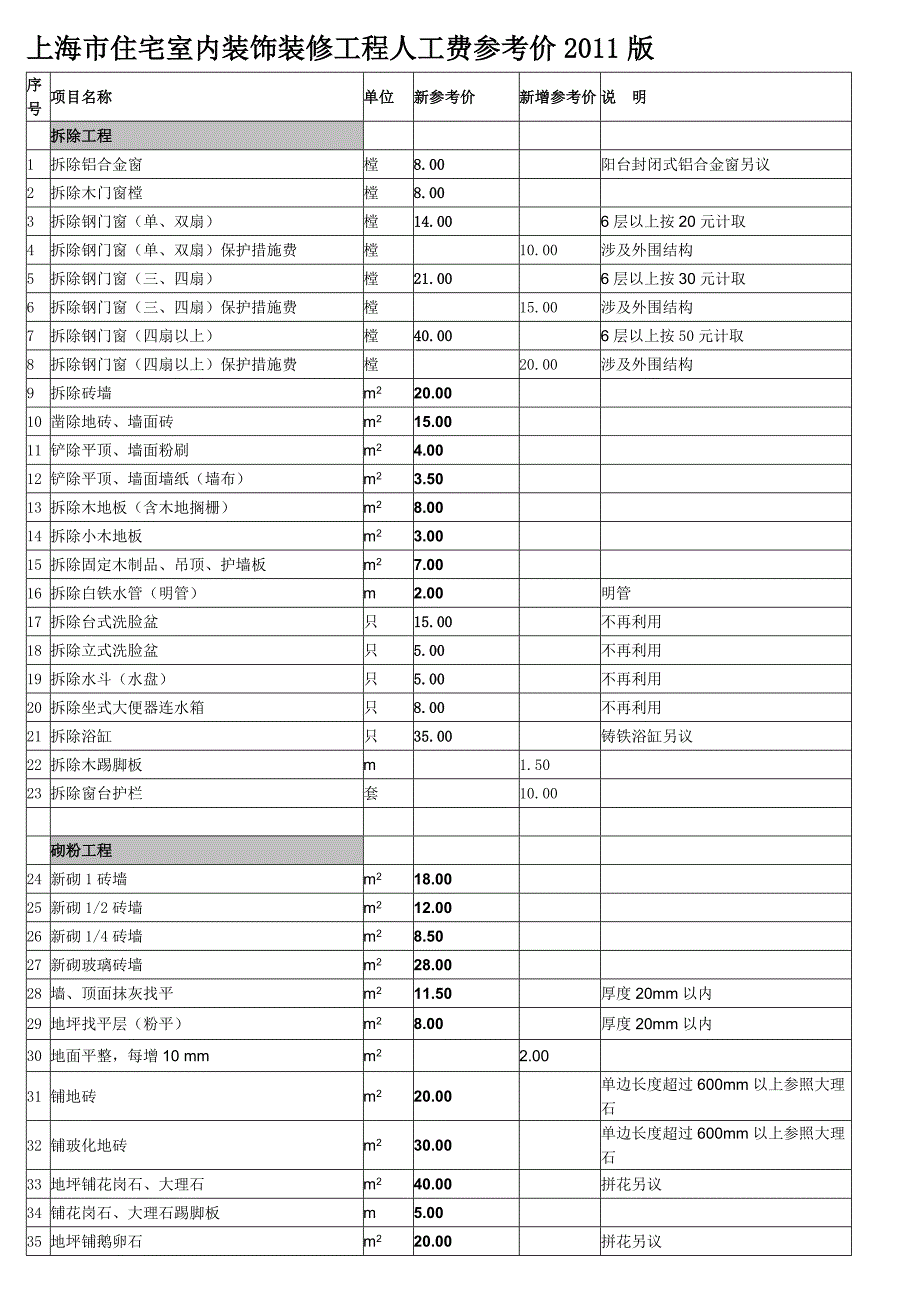 上海市住宅室内装饰装修工程人工费参考价 2011 版

| 序号 | 项目名称 | 单位 | 新参考价 | 新增参考价 | 说　明 |
|---|---|---|---|---|---|
| | 拆除工程 | | | | |
| 1 | 拆除铝合金窗 | 樘 | 8.00 | | 阳台封闭式铝合金窗另议 |
| 2 | 拆除木门窗樘 | 樘 | 8.00 | | |
| 3 | 拆除钢门窗（单、双扇） | 樘 | 14.00 | | 6 层以上按 20 元计取 |
| 4 | 拆除钢门窗（单、双扇）保护措施费 | 樘 | | 10.00 | 涉及外围结构 |
| 5 | 拆除钢门窗（三、四扇） | 樘 | 21.00 | | 6 层以上按 30 元计取 |
| 6 | 拆除钢门窗（三、四扇）保护措施费 | 樘 | | 15.00 | 涉及外围结构 |
| 7 | 拆除钢门窗（四扇以上） | 樘 | 40.00 | | 6 层以上按 50 元计取 |
| 8 | 拆除钢门窗（四扇以上）保护措施费 | 樘 | | 20.00 | 涉及外围结构 |
| 9 | 拆除砖墙 | $m^2$ | 20.00 | | |
| 10 | 凿除地砖、墙面砖 | $m^2$ | 15.00 | | |
| 11 | 铲除平顶、墙面粉刷 | $m^2$ | 4.00 | | |
| 12 | 铲除平顶、墙面墙纸（墙布） | $m^2$ | 3.50 | | |
| 13 | 拆除木地板（含木地搁栅） | $m^2$ | 8.00 | | |
| 14 | 拆除小木地板 | $m^2$ | 3.00 | | |
| 15 | 拆除固定木制品、吊顶、护墙板 | $m^2$ | 7.00 | | |
| 16 | 拆除白铁水管（明管） | m | 2.00 | | 明管 |
| 17 | 拆除台式洗脸盆 | 只 | 15.00 | | 不再利用 |
| 18 | 拆除立式洗脸盆 | 只 | 5.00 | | 不再利用 |
| 19 | 拆除水斗（水盘） | 只 | 5.00 | | 不再利用 |
| 20 | 拆除坐式大便器连水箱 | 只 | 8.00 | | 不再利用 |
| 21 | 拆除浴缸 | 只 | 35.00 | | 铸铁浴缸另议 |
| 22 | 拆除木踢脚板 | m | | 1.50 | |
| 23 | 拆除窗台护栏 | 套 | | 10.00 | |
| | | | | | |
| | 砌粉工程 | | | | |
| 24 | 新砌 1 砖墙 | $m^2$ | 18.00 | | |
| 25 | 新砌 1/2 砖墙 | $m^2$ | 12.00 | | |
| 26 | 新砌 1/4 砖墙 | $m^2$ | 8.50 | | |
| 27 | 新砌玻璃砖墙 | $m^2$ | 28.00 | | |
| 28 | 墙、顶面抹灰找平 | $m^2$ | 11.50 | | 厚度 20mm 以内 |
| 29 | 地坪找平层（粉平） | $m^2$ | 8.00 | | 厚度 20mm 以内 |
| 30 | 地面平整，每增 10 mm | $m^2$ | | 2.00 | |
| 31 | 铺地砖 | $m^2$ | 20.00 | | 单边长度超过 600mm 以上参照大理石 |
| 32 | 铺玻化地砖 | $m^2$ | 30.00 | | 单边长度超过 600mm 以上参照大理石 |
| 33 | 地坪铺花岗石、大理石 | $m^2$ | 40.00 | | 拼花另议 |
| 34 | 铺花岗石、大理石踢脚板 | m | 5.00 | | |
| 35 | 地坪铺鹅卵石 | $m^2$ | 20.00 | | 拼花另议 |